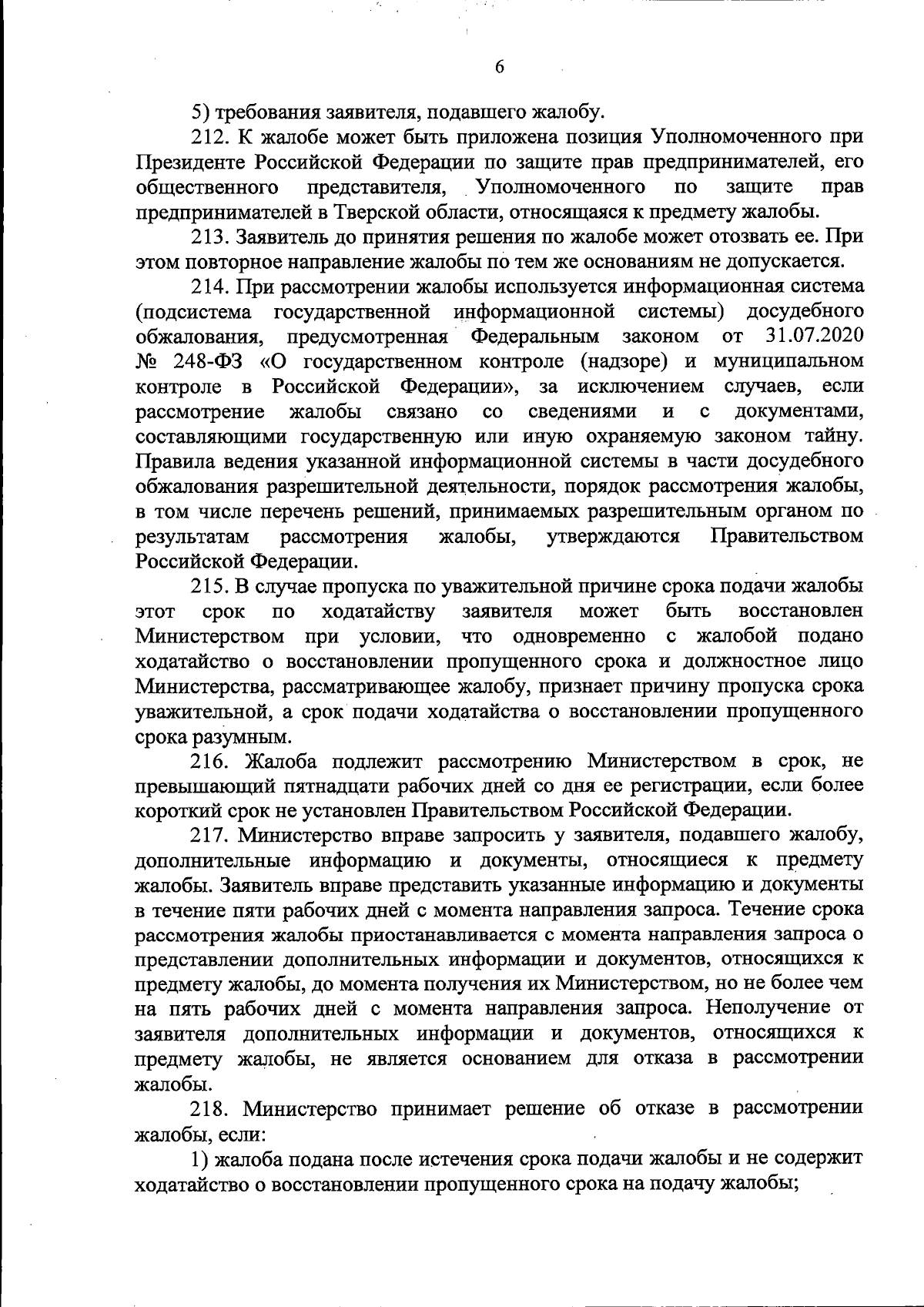 6

5) требования заявителя, подавшего жалобу.

212. К жалобе может быть приложена позиция Уполномоченного при Президенте Российской Федерации по защите прав предпринимателей, его общественного представителя, Уполномоченного по защите прав предпринимателей в Тверской области, относящаяся к предмету жалобы.

213. Заявитель до принятия решения по жалобе может отозвать ее. При этом повторное направление жалобы по тем же основаниям не допускается.

214. При рассмотрении жалобы используется информационная система (подсистема государственной информационной системы) досудебного обжалования, предусмотренная Федеральным законом от 31.07.2020 № 248-ФЗ «О государственном контроле (надзоре) и муниципальном контроле в Российской Федерации», за исключением случаев, если рассмотрение жалобы связано со сведениями и с документами, составляющими государственную или иную охраняемую законом тайну. Правила ведения указанной информационной системы в части досудебного обжалования разрешительной деятельности, порядок рассмотрения жалобы, в том числе перечень решений, принимаемых разрешительным органом по результатам рассмотрения жалобы, утверждаются Правительством Российской Федерации.

215. В случае пропуска по уважительной причине срока подачи жалобы этот срок по ходатайству заявителя может быть восстановлен Министерством при условии, что одновременно с жалобой подано ходатайство о восстановлении пропущенного срока и должностное лицо Министерства, рассматривающее жалобу, признает причину пропуска срока уважительной, а срок подачи ходатайства о восстановлении пропущенного срока разумным.

216. Жалоба подлежит рассмотрению Министерством в срок, не превышающий пятнадцати рабочих дней со дня ее регистрации, если более короткий срок не установлен Правительством Российской Федерации.

217. Министерство вправе запросить у заявителя, подавшего жалобу, дополнительные информацию и документы, относящиеся к предмету жалобы. Заявитель вправе представить указанные информацию и документы в течение пяти рабочих дней с момента направления запроса. Течение срока рассмотрения жалобы приостанавливается с момента направления запроса о представлении дополнительных информации и документов, относящихся к предмету жалобы, до момента получения их Министерством, но не более чем на пять рабочих дней с момента направления запроса. Неполучение от заявителя дополнительных информации и документов, относящихся к предмету жалобы, не является основанием для отказа в рассмотрении жалобы.

218. Министерство принимает решение об отказе в рассмотрении жалобы, если:

1) жалоба подана после истечения срока подачи жалобы и не содержит ходатайство о восстановлении пропущенного срока на подачу жалобы;